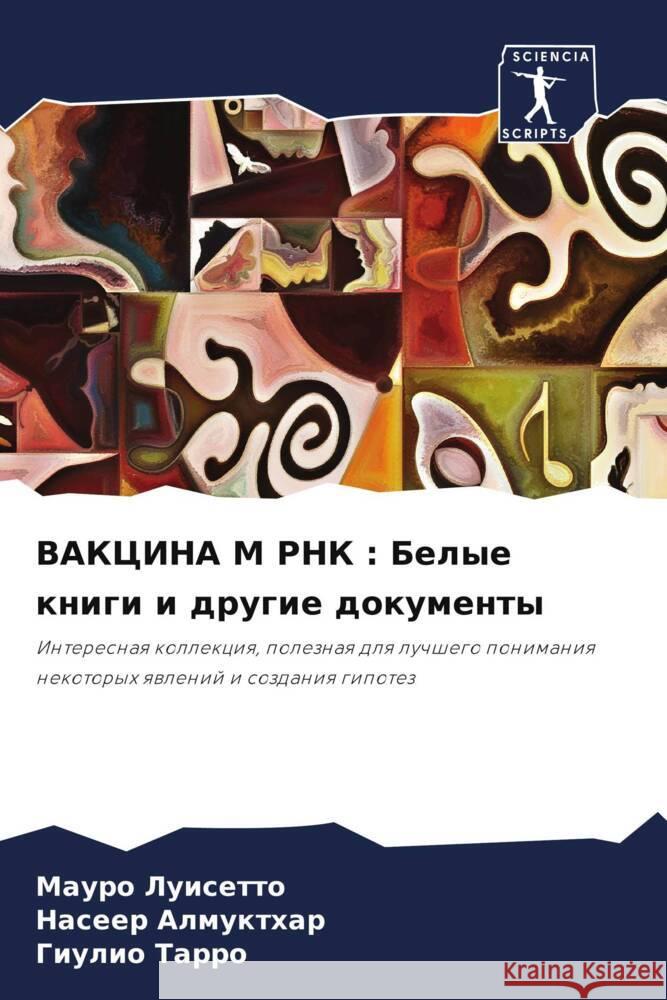 SCIENCIA SCRIPTS

ВАКЦИНА М РНК : Белые книги и другие документы

Интересная коллекция, полезная для лучшего понимания некоторых явлений и создания гипотез

Мауро Луисетто
Насеер Алмуктхар
Гиулио Тарро